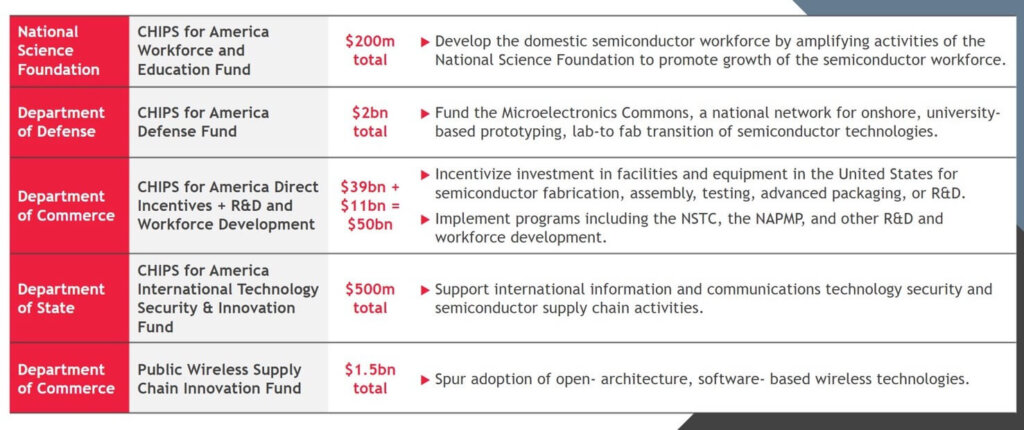 | National Science Foundation | CHIPS for America Workforce and Education Fund | \$200m total | ▶ Develop the domestic semiconductor workforce by amplifying activities of the National Science Foundation to promote growth of the semiconductor workforce. |
|---|---|---|---|
| Department of Defense | CHIPS for America Defense Fund | \$2bn total | ▶ Fund the Microelectronics Commons, a national network for onshore, university-based prototyping, lab-to fab transition of semiconductor technologies. |
| Department of Commerce | CHIPS for America Direct Incentives + R&D and Workforce Development | \$39bn + \$11bn = \$50bn | ▶ Incentivize investment in facilities and equipment in the United States for semiconductor fabrication, assembly, testing, advanced packaging, or R&D. ▶ Implement programs including the NSTC, the NAPMP, and other R&D and workforce development. |
| Department of State | CHIPS for America International Technology Security & Innovation Fund | \$500m total | ▶ Support international information and communications technology security and semiconductor supply chain activities. |
| Department of Commerce | Public Wireless Supply Chain Innovation Fund | \$1.5bn total | ▶ Spur adoption of open- architecture, software- based wireless technologies. |